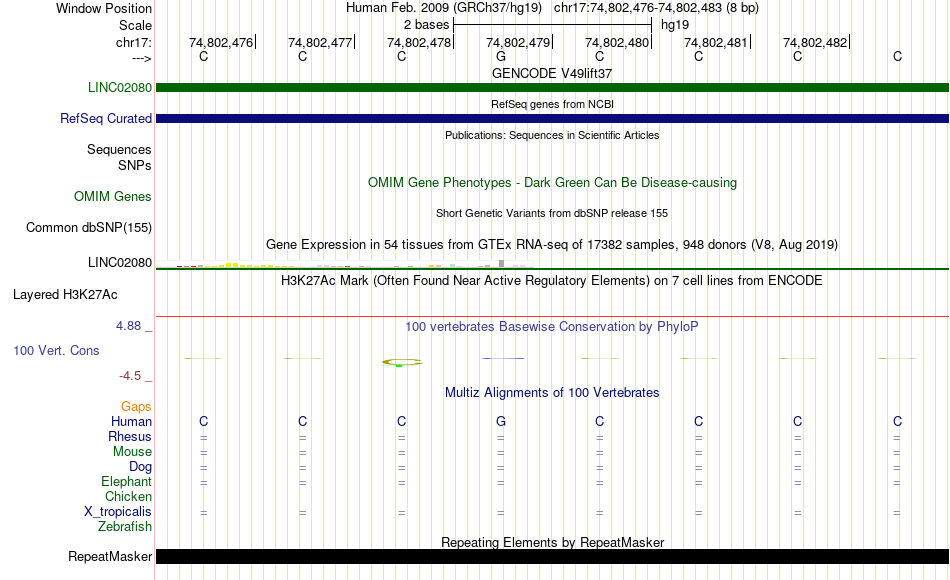 Window Position Human Feb. 2009 (GRCh37/hg19) chr17:74,802,476-74,802,483 (8 bp)
Scale 2 bases hg19
chr17: 74,802,476 74,802,477 74,802,478 74,802,479 74,802,480 74,802,481 74,802,482
---> C C C G C C C C
GENCODE V49lift37
LINC02080
RefSeq genes from NCBI
RefSeq Curated
Publications: Sequences in Scientific Articles
Sequences
SNPs
OMIM Gene Phenotypes - Dark Green Can Be Disease-causing
OMIM Genes
Short Genetic Variants from dbSNP release 155
Common dbSNP(155)
Gene Expression in 54 tissues from GTEx RNA-seq of 17382 samples, 948 donors (V8, Aug 2019)
LINC02080
H3K27Ac Mark (Often Found Near Active Regulatory Elements) on 7 cell lines from ENCODE
Layered H3K27Ac
4.88 _
100 vertebrates Basewise Conservation by PhyloP
100 Vert. Cons
-4.5 _
Multiz Alignments of 100 Vertebrates
Gaps
Human C C C G C C C C
Rhesus = = = = = = = =
Mouse = = = = = = = =
Dog = = = = = = = =
Elephant = = = = = = = =
Chicken
X_tropicalis = = = = = = = =
Zebrafish
Repeating Elements by RepeatMasker
RepeatMasker